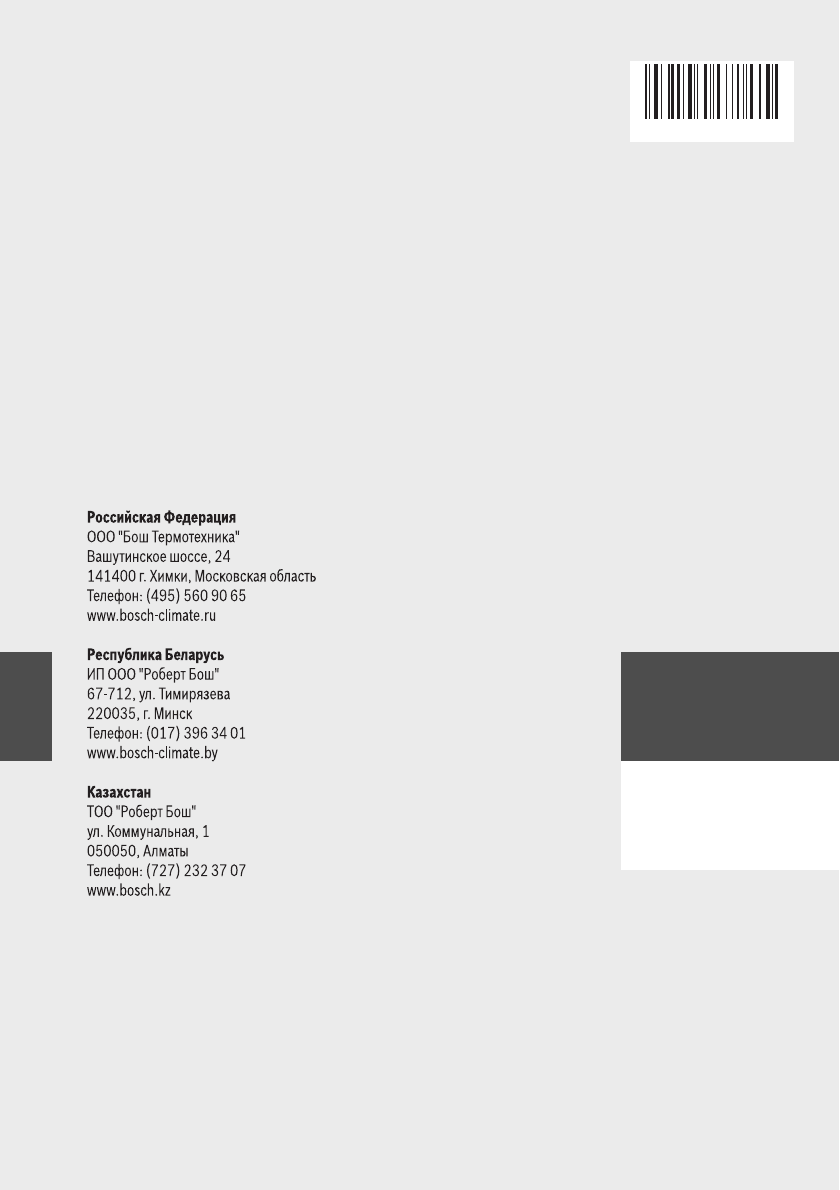 Российская Федерация
ООО "Бош Термотехника"
Вашутинское шоссе, 24
141400 г. Химки, Московская область
Телефон: (495) 560 90 65
www.bosch-climate.ru

Республика Беларусь
ИП ООО "Роберт Бош"
67-712, ул. Тимирязева
220035, г. Минск
Телефон: (017) 396 34 01
www.bosch-climate.by

Казахстан
ТОО "Роберт Бош"
ул. Коммунальная, 1
050050, Алматы
Телефон: (727) 232 37 07
www.bosch.kz